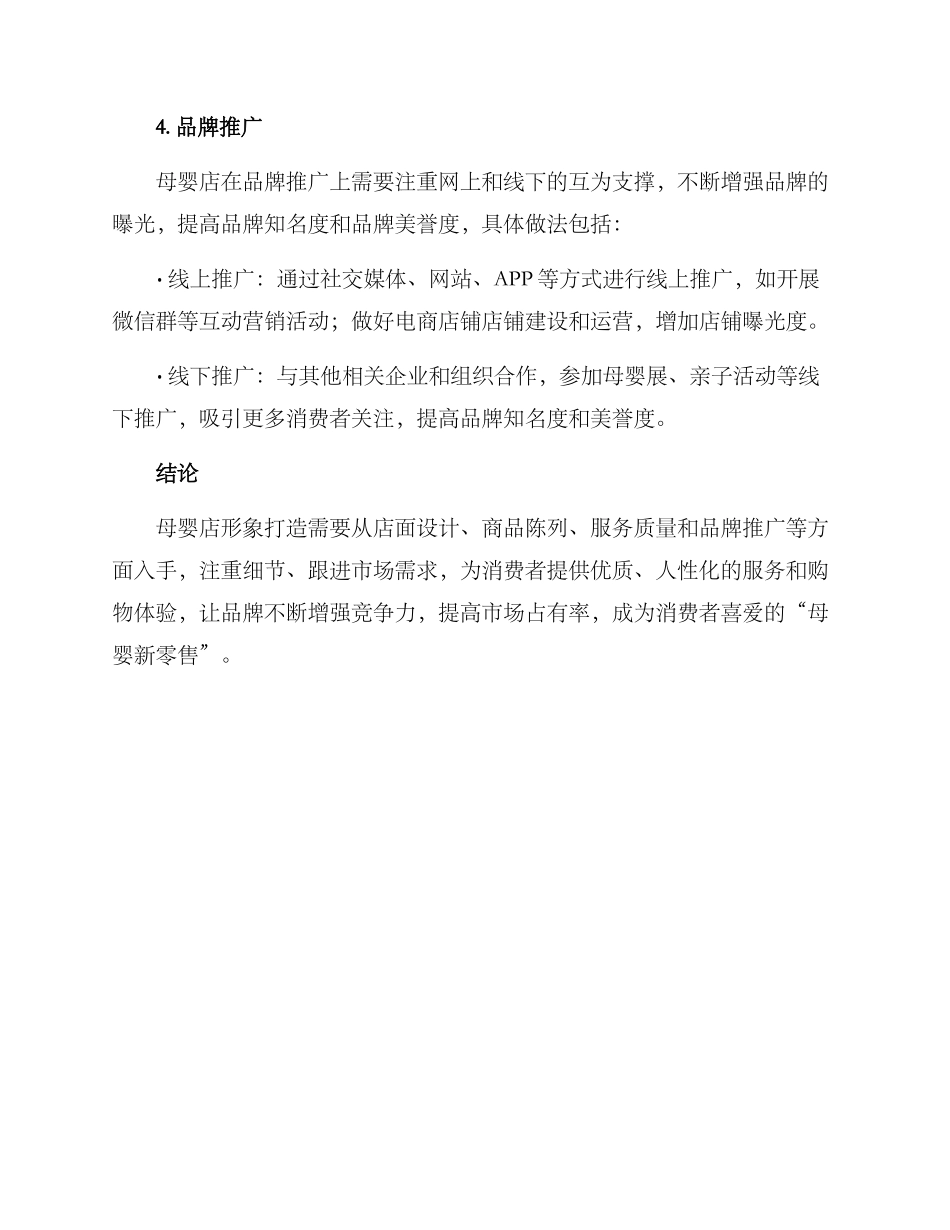 4. 品牌推广

母婴店在品牌推广上需要注重网上和线下的互为支撑，不断增强品牌的曝光，提高品牌知名度和品牌美誉度，具体做法包括：

· 线上推广：通过社交媒体、网站、APP 等方式进行线上推广，如开展微信群等互动营销活动；做好电商店铺店铺建设和运营，增加店铺曝光度。

· 线下推广：与其他相关企业和组织合作，参加母婴展、亲子活动等线下推广，吸引更多消费者关注，提高品牌知名度和美誉度。

结论

母婴店形象打造需要从店面设计、商品陈列、服务质量和品牌推广等方面入手，注重细节、跟进市场需求，为消费者提供优质、人性化的服务和购物体验，让品牌不断增强竞争力，提高市场占有率，成为消费者喜爱的“母婴新零售”。